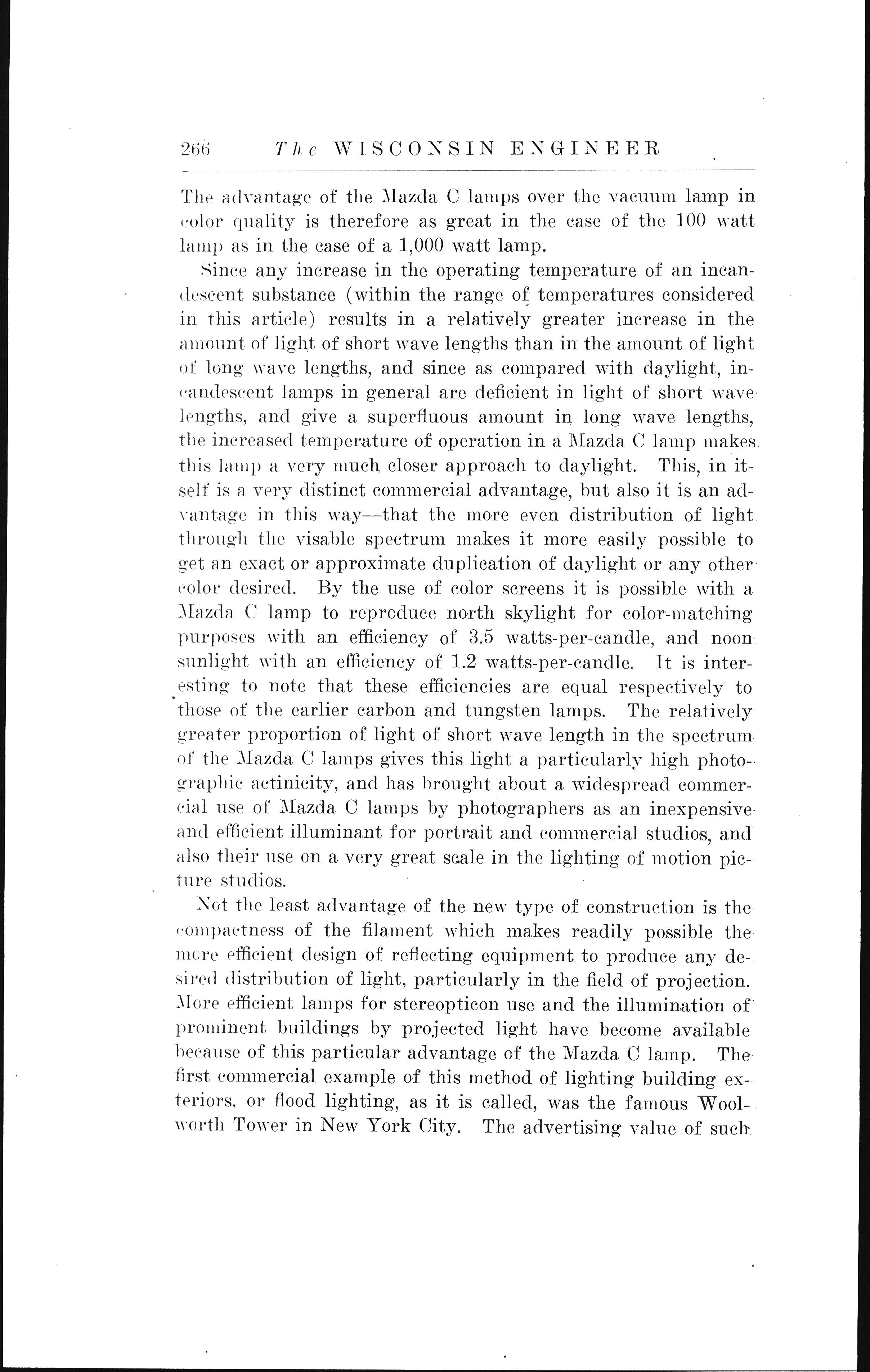 266 The WISCONSIN ENGINEER

The advantage of the Mazda C lamps over the vacuum lamp in color quality is therefore as great in the case of the 100 watt lamp as in the case of a 1,000 watt lamp.

Since any increase in the operating temperature of an incandescent substance (within the range of temperatures considered in this article) results in a relatively greater increase in the amount of light of short wave lengths than in the amount of light of long wave lengths, and since as compared with daylight, incandescent lamps in general are deficient in light of short wave lengths, and give a superfluous amount in long wave lengths, the increased temperature of operation in a Mazda C lamp makes this lamp a very much closer approach to daylight. This, in itself is a very distinct commercial advantage, but also it is an advantage in this way—that the more even distribution of light through the visable spectrum makes it more easily possible to get an exact or approximate duplication of daylight or any other color desired. By the use of color screens it is possible with a Mazda C lamp to reproduce north skylight for color-matching purposes with an efficiency of 3.5 watts-per-candle, and noon sunlight with an efficiency of 1.2 watts-per-candle. It is interesting to note that these efficiencies are equal respectively to those of the earlier carbon and tungsten lamps. The relatively greater proportion of light of short wave length in the spectrum of the Mazda C lamps gives this light a particularly high photographic actinicity, and has brought about a widespread commercial use of Mazda C lamps by photographers as an inexpensive and efficient illuminant for portrait and commercial studios, and also their use on a very great scale in the lighting of motion picture studios.

Not the least advantage of the new type of construction is the compactness of the filament which makes readily possible the more efficient design of reflecting equipment to produce any desired distribution of light, particularly in the field of projection. More efficient lamps for stereopticon use and the illumination of prominent buildings by projected light have become available because of this particular advantage of the Mazda C lamp. The first commercial example of this method of lighting building exteriors, or flood lighting, as it is called, was the famous Woolworth Tower in New York City. The advertising value of such